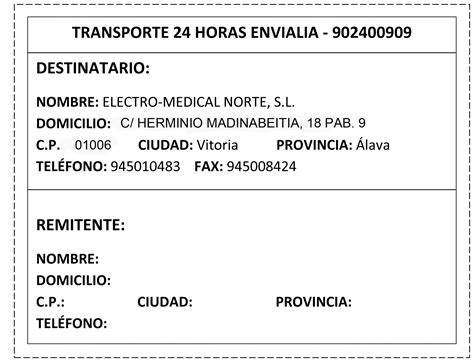 TRANSPORTE 24 HORAS ENVIALIA - 902400909

DESTINATARIO:

NOMBRE: ELECTRO-MEDICAL NORTE, S.L.
DOMICILIO: C/ HERMINIO MADINABEITIA, 18 PAB. 9
C.P. 01006 CIUDAD: Vitoria PROVINCIA: Álava
TELÉFONO: 945010483 FAX: 945008424

REMITENTE:

NOMBRE:
DOMICILIO:
C.P.: CIUDAD: PROVINCIA:
TELÉFONO: